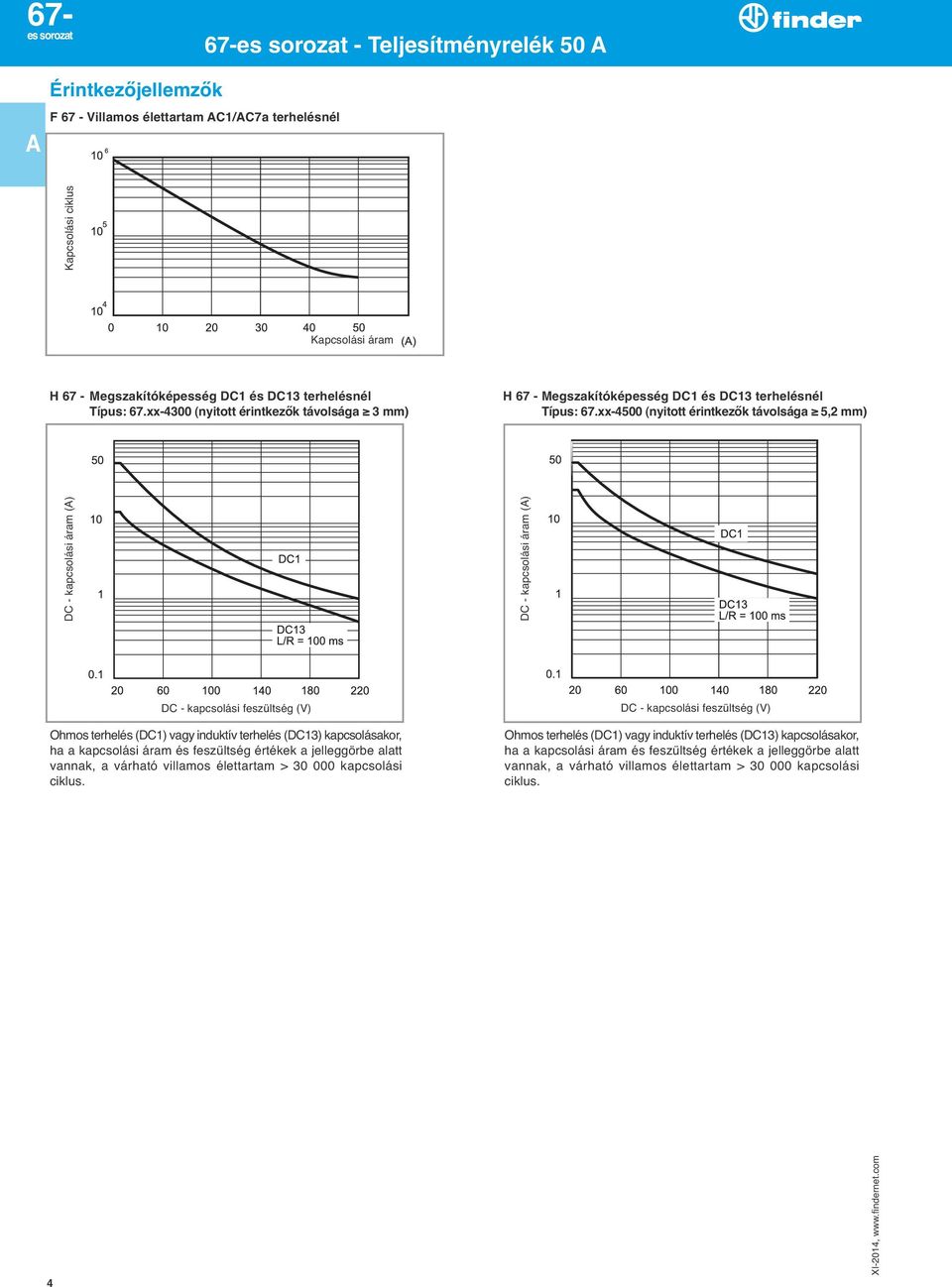 67-
es sorozat

67-es sorozat - Teljesítményrelék 50 A

finder

A

Érintkezőjellemzők

F 67 - Villamos élettartam AC1/AC7a terhelésnél

Kapcsolási ciklus

$10^6$

$10^5$

$10^4$

0 10 20 30 40 50

Kapcsolási áram (A)

H 67 - Megszakítóképesség DC1 és DC13 terhelésnél
Típus: 67.xx-4300 (nyitott érintkezők távolsága ≥ 3 mm)

DC - kapcsolási áram (A)

50

10

1

0.1

DC1

DC13
L/R = 100 ms

20 60 100 140 180 220

DC - kapcsolási feszültség (V)

Ohmos terhelés (DC1) vagy induktív terhelés (DC13) kapcsolásakor, ha a kapcsolási áram és feszültség értékek a jelleggörbe alatt vannak, a várható villamos élettartam > 30 000 kapcsolási ciklus.

H 67 - Megszakítóképesség DC1 és DC13 terhelésnél
Típus: 67.xx-4500 (nyitott érintkezők távolsága ≥ 5,2 mm)

DC - kapcsolási áram (A)

50

10

1

0.1

DC1

DC13
L/R = 100 ms

20 60 100 140 180 220

DC - kapcsolási feszültség (V)

Ohmos terhelés (DC1) vagy induktív terhelés (DC13) kapcsolásakor, ha a kapcsolási áram és feszültség értékek a jelleggörbe alatt vannak, a várható villamos élettartam > 30 000 kapcsolási ciklus.

4

XI-2014, www.findernet.com